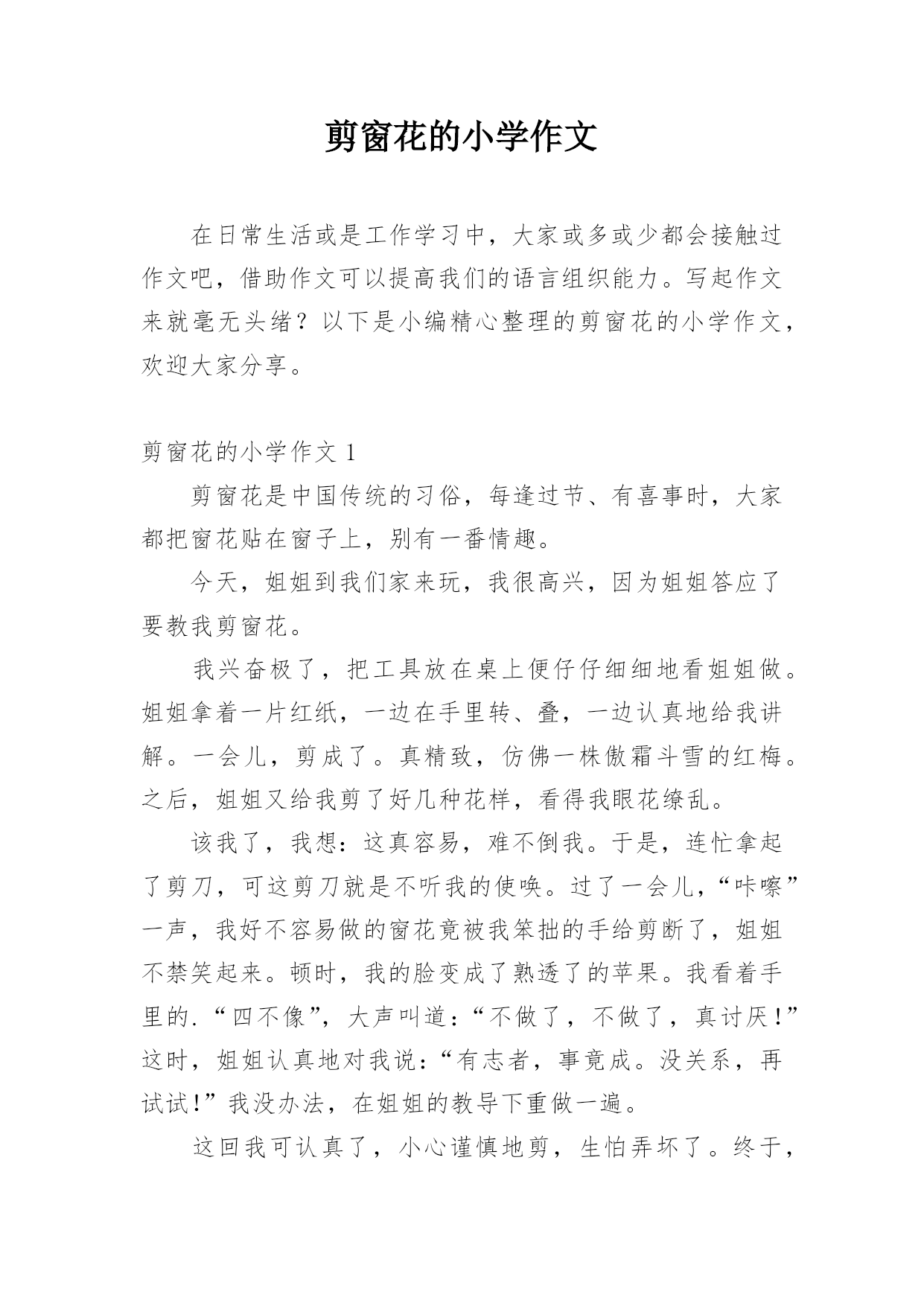 剪窗花的小学作文

在日常生活或是工作学习中，大家或多或少都会接触过作文吧，借助作文可以提高我们的语言组织能力。写起作文来就毫无头绪？以下是小编精心整理的剪窗花的小学作文，欢迎大家分享。

剪窗花的小学作文 1

剪窗花是中国传统的习俗，每逢过节、有喜事时，大家都把窗花贴在窗子上，别有一番情趣。

今天，姐姐到我们家来玩，我很高兴，因为姐姐答应了要教我剪窗花。

我兴奋极了，把工具放在桌上便仔仔细细地看姐姐做。姐姐拿着一片红纸，一边在手里转、叠，一边认真地给我讲解。一会儿，剪成了。真精致，仿佛一株傲霜斗雪的红梅。之后，姐姐又给我剪了好几种花样，看得我眼花缭乱。

该我了，我想：这真容易，难不倒我。于是，连忙拿起了剪刀，可这剪刀就是不听我的使唤。过了一会儿，“咔嚓”一声，我好不容易做的窗花竟被我笨拙的手给剪断了，姐姐不禁笑起来。顿时，我的脸变成了熟透了的苹果。我看着手里的.“四不像”，大声叫道：“不做了，不做了，真讨厌！”这时，姐姐认真地对我说：“有志者，事竟成。没关系，再试试!”我没办法，在姐姐的教导下重做一遍。

这回我可认真了，小心谨慎地剪，生怕弄坏了。终于，